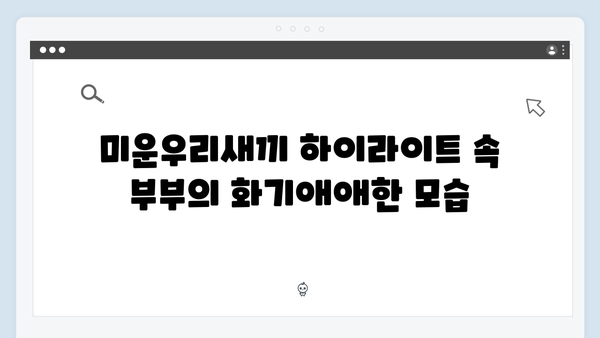 미운우리새끼 하이라이트 속 부부의 화기애애한 모습